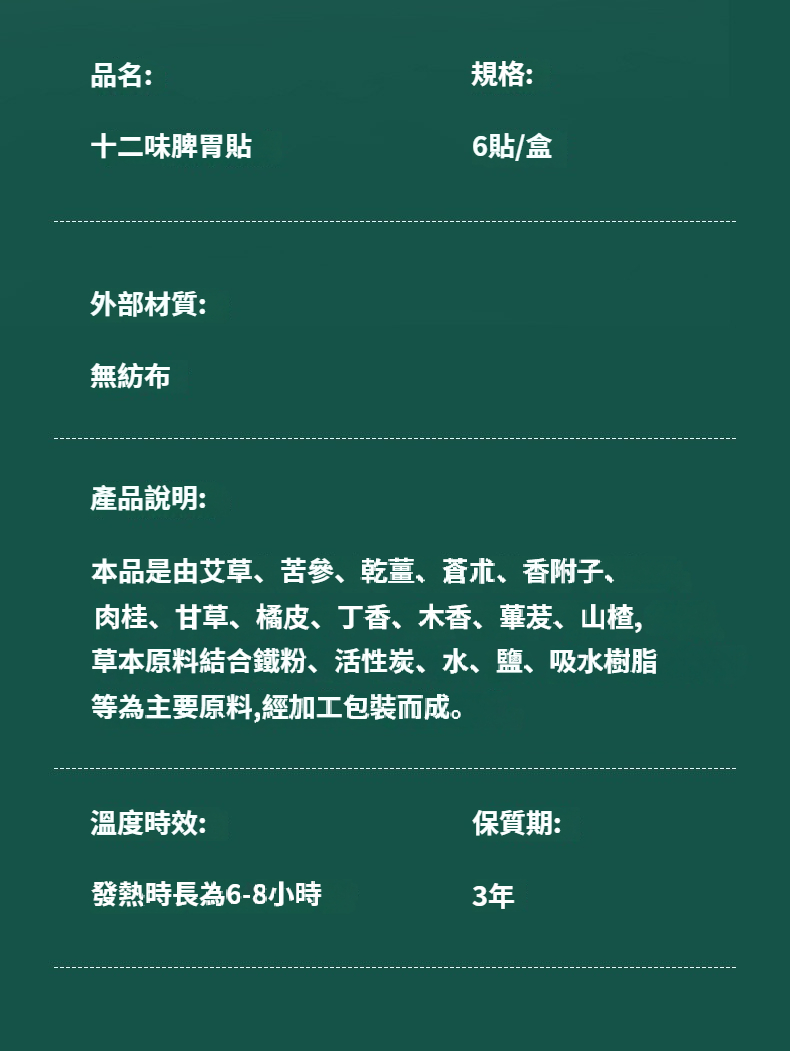 品名:

十二味脾胃貼

規格:

6貼/盒

外部材質:

無紡布

產品說明:

本品是由艾草、苦參、乾薑、蒼朮、香附子、肉桂、甘草、橘皮、丁香、木香、蓽茇、山楂,草本原料結合鐵粉、活性炭、水、鹽、吸水樹脂等為主要原料,經加工包裝而成。

溫度時效:

發熱時長為6-8小時

保質期:

3年